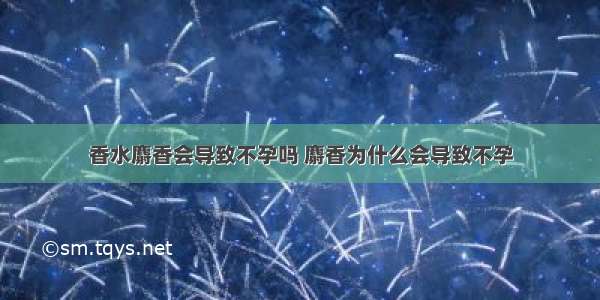 香水麝香会导致不孕吗 麝香为什么会导致不孕

©sm.tqys.net